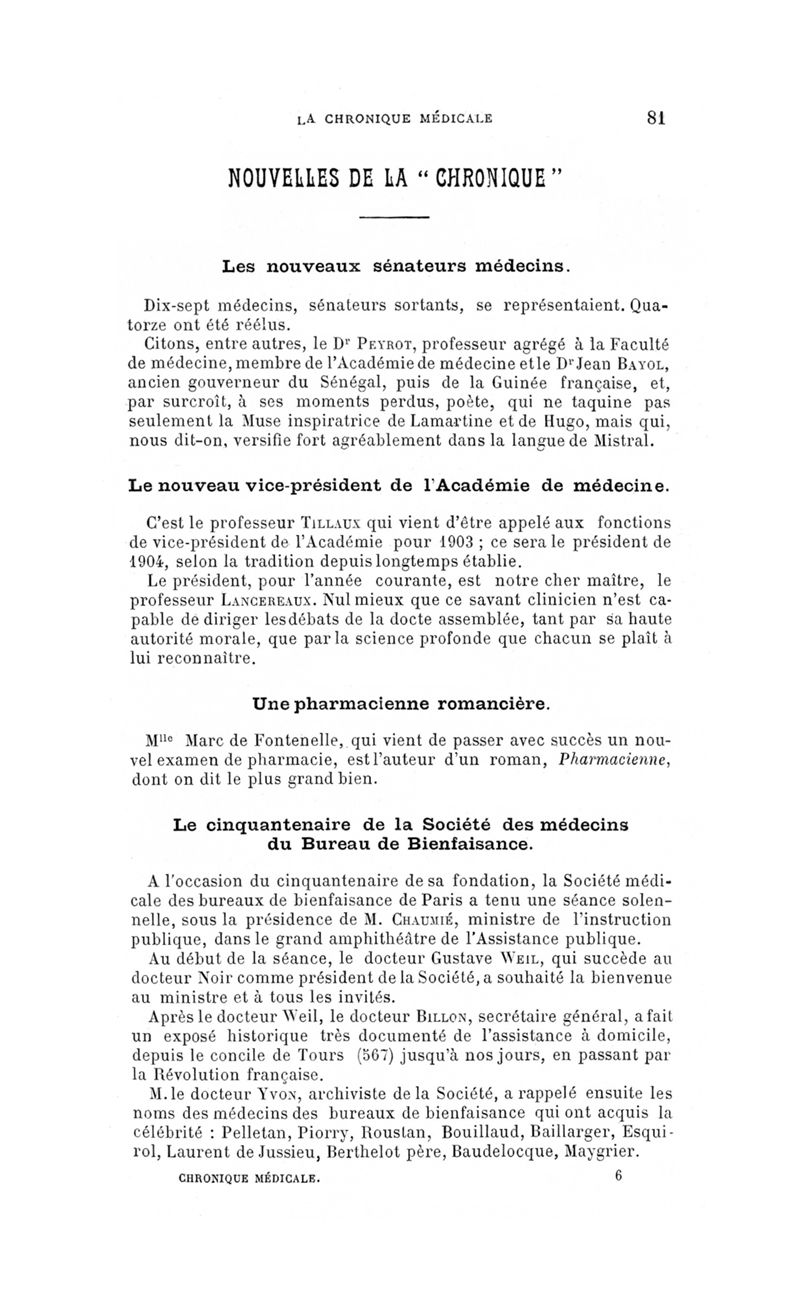 LA CHRONIQUE MÉDICALE 81

NOUVELLES DE LA " CHRONIQUE "

Les nouveaux sénateurs médecins.

Dix-sept médecins, sénateurs sortants, se représentaient. Quatorze ont été réélus.

Citons, entre autres, le Dr Peyrot, professeur agrégé à la Faculté de médecine, membre de l'Académie de médecine et le Dr Jean Bayol, ancien gouverneur du Sénégal, puis de la Guinée française, et, par surcroît, à ses moments perdus, poète, qui ne taquine pas seulement la Muse inspiratrice de Lamartine et de Hugo, mais qui, nous dit-on, versifie fort agréablement dans la langue de Mistral.

Le nouveau vice-président de l'Académie de médecine.

C'est le professeur Tillaux qui vient d'être appelé aux fonctions de vice-président de l'Académie pour 1903 ; ce sera le président de 1904, selon la tradition depuis longtemps établie.

Le président, pour l'année courante, est notre cher maître, le professeur Lancereaux. Nul mieux que ce savant clinicien n'est capable de diriger les débats de la docte assemblée, tant par sa haute autorité morale, que par la science profonde que chacun se plaît à lui reconnaître.

Une pharmacienne romancière.

Mlle Marc de Fontenelle, qui vient de passer avec succès un nouvel examen de pharmacie, est l'auteur d'un roman, Pharmacienne, dont on dit le plus grand bien.

Le cinquantenaire de la Société des médecins du Bureau de Bienfaisance.

A l'occasion du cinquantenaire de sa fondation, la Société médicale des bureaux de bienfaisance de Paris a tenu une séance solennelle, sous la présidence de M. Chaumié, ministre de l'instruction publique, dans le grand amphithéâtre de l'Assistance publique.

Au début de la séance, le docteur Gustave Weil, qui succède au docteur Noir comme président de la Société, a souhaité la bienvenue au ministre et à tous les invités.

Après le docteur Weil, le docteur Billon, secrétaire général, a fait un exposé historique très documenté de l'assistance à domicile, depuis le concile de Tours (567) jusqu'à nos jours, en passant par la Révolution française.

M. le docteur Yvon, archiviste de la Société, a rappelé ensuite les noms des médecins des bureaux de bienfaisance qui ont acquis la célébrité : Pelletan, Piorry, Roustan, Bouillaud, Baillarger, Esquirol, Laurent de Jussieu, Berthelot père, Baudelocque, Maygrier.

CHRONIQUE MÉDICALE. 6